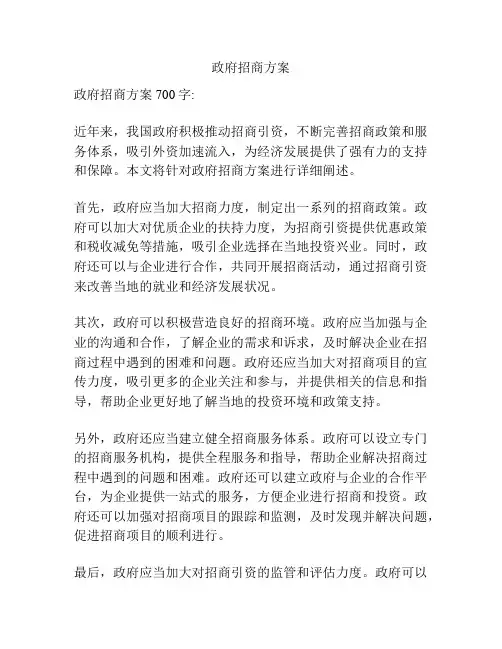 政府招商方案

政府招商方案 700 字:

近年来，我国政府积极推动招商引资，不断完善招商政策和服务体系，吸引外资加速流入，为经济发展提供了强有力的支持和保障。本文将针对政府招商方案进行详细阐述。

首先，政府应当加大招商力度，制定出一系列的招商政策。政府可以加大对优质企业的扶持力度，为招商引资提供优惠政策和税收减免等措施，吸引企业选择在当地投资兴业。同时，政府还可以与企业进行合作，共同开展招商活动，通过招商引资来改善当地的就业和经济发展状况。

其次，政府可以积极营造良好的招商环境。政府应当加强与企业的沟通和合作，了解企业的需求和诉求，及时解决企业在招商过程中遇到的困难和问题。政府还应当加大对招商项目的宣传力度，吸引更多的企业关注和参与，并提供相关的信息和指导，帮助企业更好地了解当地的投资环境和政策支持。

另外，政府还应当建立健全招商服务体系。政府可以设立专门的招商服务机构，提供全程服务和指导，帮助企业解决招商过程中遇到的问题和困难。政府还可以建立政府与企业的合作平台，为企业提供一站式的服务，方便企业进行招商和投资。政府还可以加强对招商项目的跟踪和监测，及时发现并解决问题，促进招商项目的顺利进行。

最后，政府应当加大对招商引资的监管和评估力度。政府可以